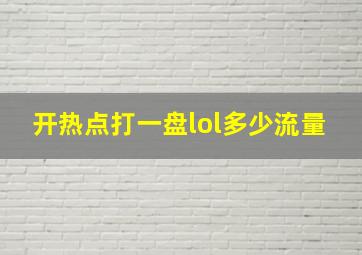 开热点打一盘lol多少流量